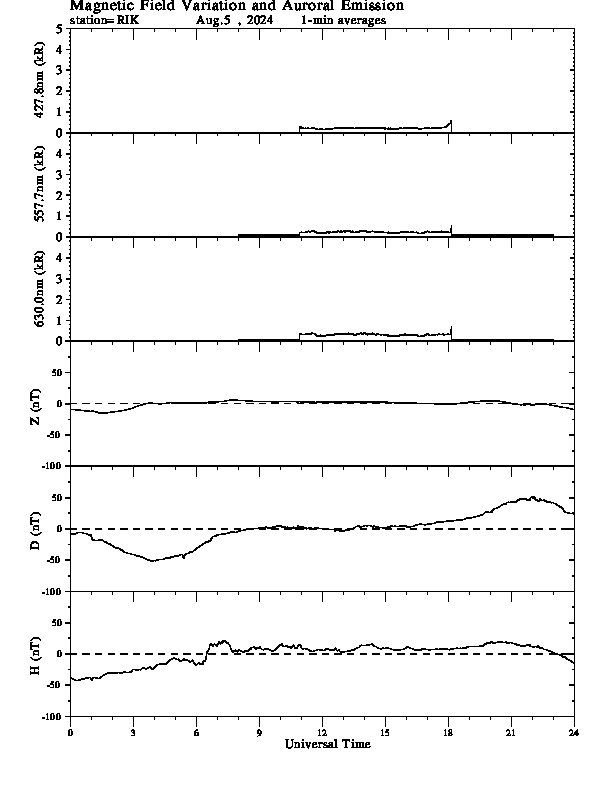 Magnetic Field Variation and Auroral Emission
station= RIK Aug.5 , 2024 1-min averages

427.8nm (kR)
5
4
3
2
1
0

557.7nm (kR)
4
3
2
1
0

630.0nm (kR)
4
3
2
1
0

Z (nT)
50
0
-50
-100

D (nT)
50
0
-50
-100

H (nT)
50
0
-50
-100

0 3 6 9 12 15 18 21 24
Universal Time